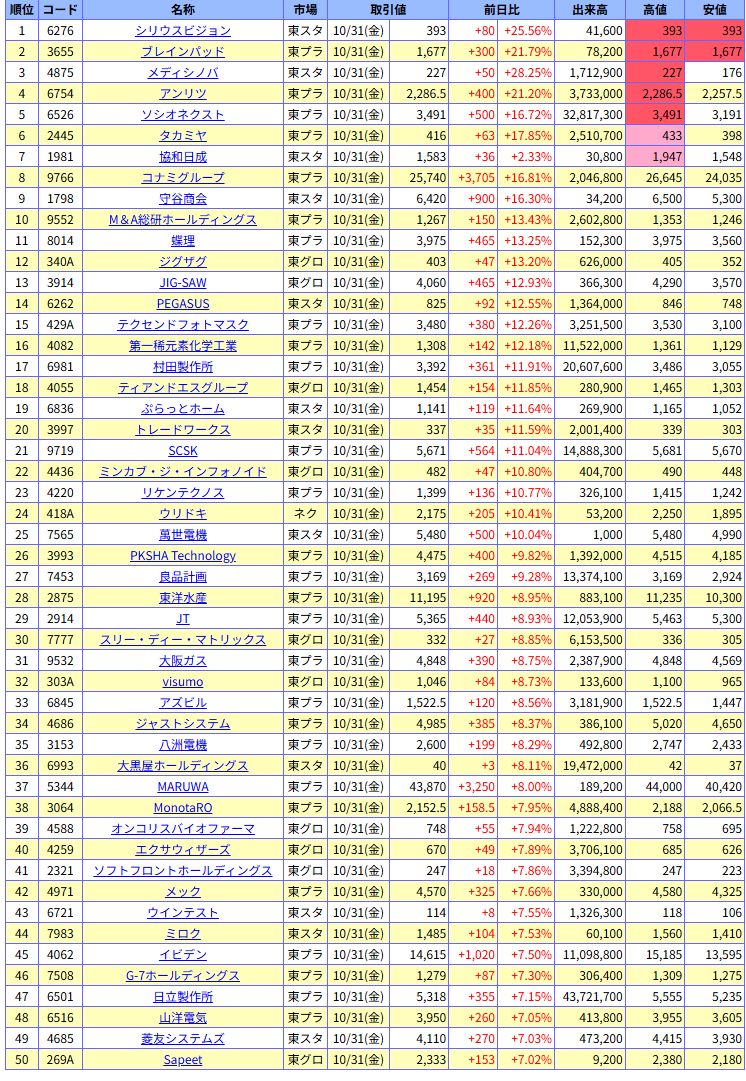 | 順位 | コード | 名称 | 市場 | 取引値 | | 前日比 | | 出来高 | 高値 | 安値 |
|---|---|---|---|---|---|---|---|---|---|---|
| 1 | 6276 | シリウスビジョン | 東スタ | 10/31(金) | 393 | +80 | +25.56% | 41,600 | 393 | 393 |
| 2 | 3655 | ブレインパッド | 東プラ | 10/31(金) | 1,677 | +300 | +21.79% | 78,200 | 1,677 | 1,677 |
| 3 | 4875 | メディシノバ | 東スタ | 10/31(金) | 227 | +50 | +28.25% | 1,712,900 | 227 | 176 |
| 4 | 6754 | アンリツ | 東プラ | 10/31(金) | 2,286.5 | +400 | +21.20% | 3,733,000 | 2,286.5 | 2,257.5 |
| 5 | 6526 | ソシオネクスト | 東プラ | 10/31(金) | 3,491 | +500 | +16.72% | 32,817,300 | 3,491 | 3,191 |
| 6 | 2445 | タカミヤ | 東プラ | 10/31(金) | 416 | +63 | +17.85% | 2,510,700 | 433 | 398 |
| 7 | 1981 | 協和日成 | 東スタ | 10/31(金) | 1,583 | +36 | +2.33% | 30,800 | 1,947 | 1,548 |
| 8 | 9766 | コナミグループ | 東プラ | 10/31(金) | 25,740 | +3,705 | +16.81% | 2,046,800 | 26,645 | 24,035 |
| 9 | 1798 | 守谷商会 | 東スタ | 10/31(金) | 6,420 | +900 | +16.30% | 34,200 | 6,500 | 5,300 |
| 10 | 9552 | M&A総研ホールディングス | 東プラ | 10/31(金) | 1,267 | +150 | +13.43% | 2,602,800 | 1,353 | 1,246 |
| 11 | 8014 | 蝶理 | 東プラ | 10/31(金) | 3,975 | +465 | +13.25% | 152,300 | 3,975 | 3,560 |
| 12 | 340A | ジグザグ | 東グロ | 10/31(金) | 403 | +47 | +13.20% | 626,000 | 405 | 352 |
| 13 | 3914 | JIG-SAW | 東グロ | 10/31(金) | 4,060 | +465 | +12.93% | 366,300 | 4,290 | 3,570 |
| 14 | 6262 | PEGASUS | 東スタ | 10/31(金) | 825 | +92 | +12.55% | 1,364,000 | 846 | 748 |
| 15 | 429A | テクセンドフォトマスク | 東プラ | 10/31(金) | 3,480 | +380 | +12.26% | 3,251,500 | 3,530 | 3,100 |
| 16 | 4082 | 第一稀元素化学工業 | 東プラ | 10/31(金) | 1,308 | +142 | +12.18% | 11,522,000 | 1,361 | 1,129 |
| 17 | 6981 | 村田製作所 | 東プラ | 10/31(金) | 3,392 | +361 | +11.91% | 20,607,600 | 3,486 | 3,055 |
| 18 | 4055 | ティアンドエスグループ | 東グロ | 10/31(金) | 1,454 | +154 | +11.85% | 280,900 | 1,465 | 1,303 |
| 19 | 6836 | ぷらっとホーム | 東スタ | 10/31(金) | 1,141 | +119 | +11.64% | 269,900 | 1,165 | 1,052 |
| 20 | 3997 | トレードワークス | 東スタ | 10/31(金) | 337 | +35 | +11.59% | 2,001,400 | 339 | 303 |
| 21 | 9719 | SCSK | 東プラ | 10/31(金) | 5,671 | +564 | +11.04% | 14,888,300 | 5,681 | 5,670 |
| 22 | 4436 | ミンカブ・ジ・インフォノイド | 東グロ | 10/31(金) | 482 | +47 | +10.80% | 404,700 | 490 | 448 |
| 23 | 4220 | リケンテクノス | 東プラ | 10/31(金) | 1,399 | +136 | +10.77% | 326,100 | 1,415 | 1,242 |
| 24 | 418A | ウリドキ | ネク | 10/31(金) | 2,175 | +205 | +10.41% | 53,200 | 2,250 | 1,895 |
| 25 | 7565 | 萬世電機 | 東スタ | 10/31(金) | 5,480 | +500 | +10.04% | 1,000 | 5,480 | 4,990 |
| 26 | 3993 | PKSHA Technology | 東プラ | 10/31(金) | 4,475 | +400 | +9.82% | 1,392,000 | 4,515 | 4,185 |
| 27 | 7453 | 良品計画 | 東プラ | 10/31(金) | 3,169 | +269 | +9.28% | 13,374,100 | 3,169 | 2,924 |
| 28 | 2875 | 東洋水産 | 東プラ | 10/31(金) | 11,195 | +920 | +8.95% | 883,100 | 11,235 | 10,300 |
| 29 | 2914 | JT | 東プラ | 10/31(金) | 5,365 | +440 | +8.93% | 12,053,900 | 5,463 | 5,300 |
| 30 | 7777 | スリー・ディー・マトリックス | 東グロ | 10/31(金) | 332 | +27 | +8.85% | 6,153,500 | 336 | 305 |
| 31 | 9532 | 大阪ガス | 東プラ | 10/31(金) | 4,848 | +390 | +8.75% | 2,387,900 | 4,848 | 4,569 |
| 32 | 303A | visumo | 東グロ | 10/31(金) | 1,046 | +84 | +8.73% | 133,600 | 1,100 | 965 |
| 33 | 6845 | アズビル | 東プラ | 10/31(金) | 1,522.5 | +120 | +8.56% | 3,181,900 | 1,522.5 | 1,447 |
| 34 | 4686 | ジャストシステム | 東プラ | 10/31(金) | 4,985 | +385 | +8.37% | 386,100 | 5,020 | 4,650 |
| 35 | 3153 | 八洲電機 | 東プラ | 10/31(金) | 2,600 | +199 | +8.29% | 492,800 | 2,747 | 2,433 |
| 36 | 6993 | 大黒屋ホールディングス | 東スタ | 10/31(金) | 40 | +3 | +8.11% | 19,472,000 | 42 | 37 |
| 37 | 5344 | MARUWA | 東プラ | 10/31(金) | 43,870 | +3,250 | +8.00% | 189,200 | 44,000 | 40,420 |
| 38 | 3064 | MonotaRO | 東プラ | 10/31(金) | 2,152.5 | +158.5 | +7.95% | 4,888,400 | 2,188 | 2,066.5 |
| 39 | 4588 | オンコリスバイオファーマ | 東グロ | 10/31(金) | 748 | +55 | +7.94% | 1,222,800 | 758 | 695 |
| 40 | 4259 | エクサウィザーズ | 東グロ | 10/31(金) | 670 | +49 | +7.89% | 3,706,100 | 685 | 626 |
| 41 | 2321 | ソフトフロントホールディングス | 東グロ | 10/31(金) | 247 | +18 | +7.86% | 3,394,800 | 247 | 223 |
| 42 | 4971 | メック | 東プラ | 10/31(金) | 4,570 | +325 | +7.66% | 330,000 | 4,580 | 4,325 |
| 43 | 6721 | ウインテスト | 東スタ | 10/31(金) | 114 | +8 | +7.55% | 1,326,300 | 118 | 106 |
| 44 | 7983 | ミロク | 東スタ | 10/31(金) | 1,485 | +104 | +7.53% | 60,100 | 1,560 | 1,410 |
| 45 | 4062 | イビデン | 東プラ | 10/31(金) | 14,615 | +1,020 | +7.50% | 11,098,800 | 15,185 | 13,595 |
| 46 | 7508 | G-7ホールディングス | 東プラ | 10/31(金) | 1,279 | +87 | +7.30% | 306,400 | 1,309 | 1,275 |
| 47 | 6501 | 日立製作所 | 東プラ | 10/31(金) | 5,318 | +355 | +7.15% | 43,721,700 | 5,555 | 5,235 |
| 48 | 6516 | 山洋電気 | 東プラ | 10/31(金) | 3,950 | +260 | +7.05% | 413,800 | 3,955 | 3,605 |
| 49 | 4685 | 菱友システムズ | 東スタ | 10/31(金) | 4,110 | +270 | +7.03% | 473,200 | 4,415 | 3,930 |
| 50 | 269A | Sapeet | 東グロ | 10/31(金) | 2,333 | +153 | +7.02% | 9,200 | 2,380 | 2,180 |